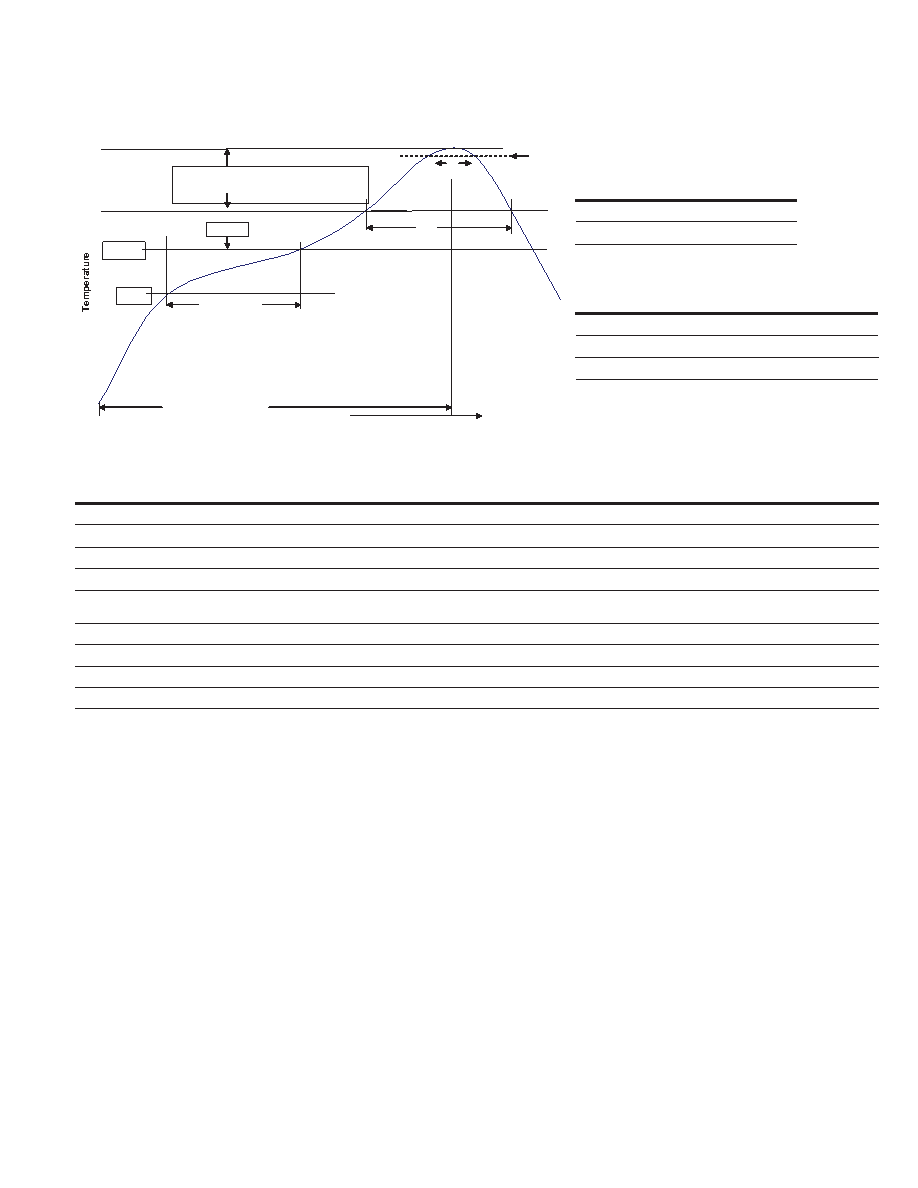 Temperature